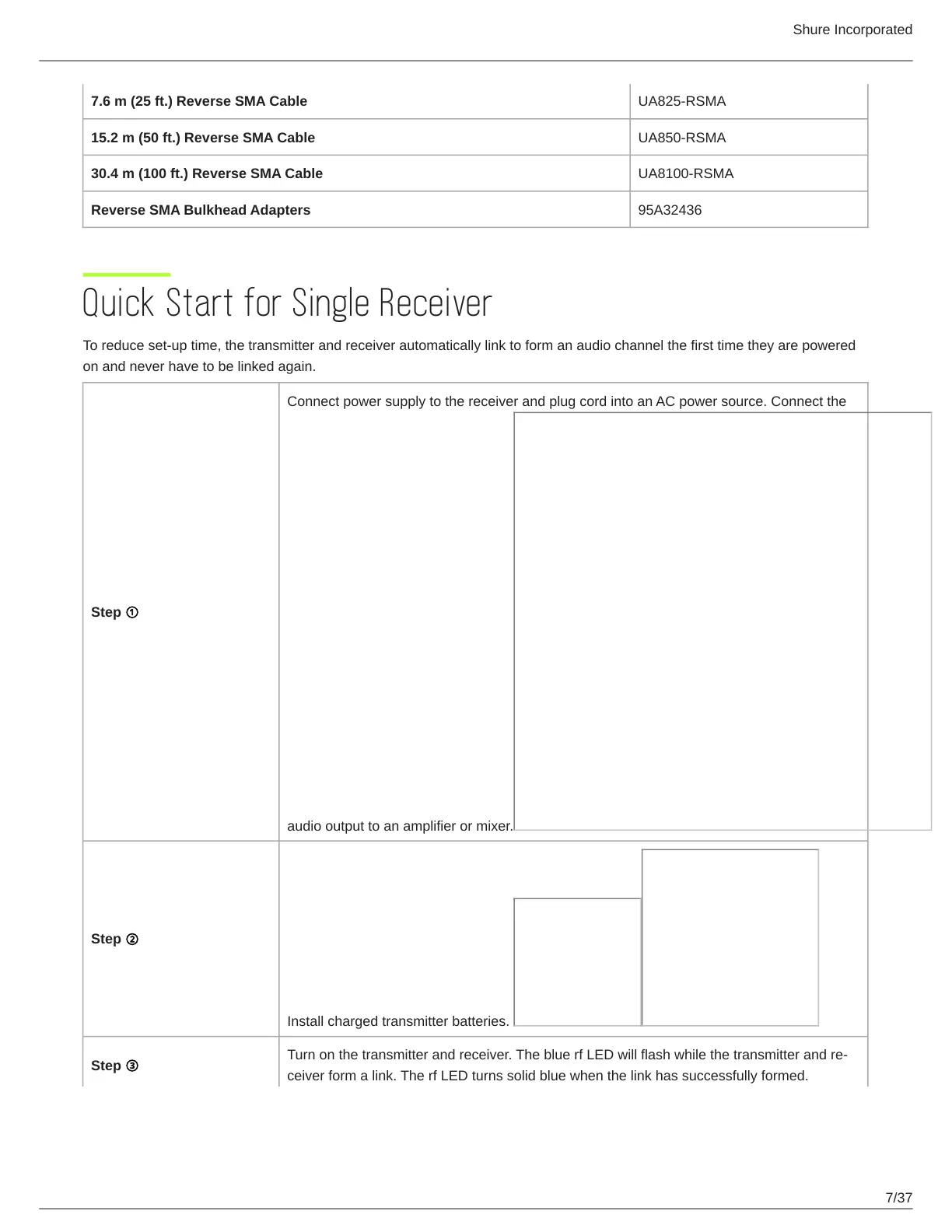 Shure Incorporated

| | |
|---|---|
| **7.6 m (25 ft.) Reverse SMA Cable** | UA825-RSMA |
| **15.2 m (50 ft.) Reverse SMA Cable** | UA850-RSMA |
| **30.4 m (100 ft.) Reverse SMA Cable** | UA8100-RSMA |
| **Reverse SMA Bulkhead Adapters** | 95A32436 |

Quick Start for Single Receiver

To reduce set-up time, the transmitter and receiver automatically link to form an audio channel the first time they are powered on and never have to be linked again.

| | |
|---|---|
| **Step ①** | Connect power supply to the receiver and plug cord into an AC power source. Connect the audio output to an amplifier or mixer. |
| **Step ②** | Install charged transmitter batteries. |
| **Step ③** | Turn on the transmitter and receiver. The blue rf LED will flash while the transmitter and receiver form a link. The rf LED turns solid blue when the link has successfully formed. |

7/37